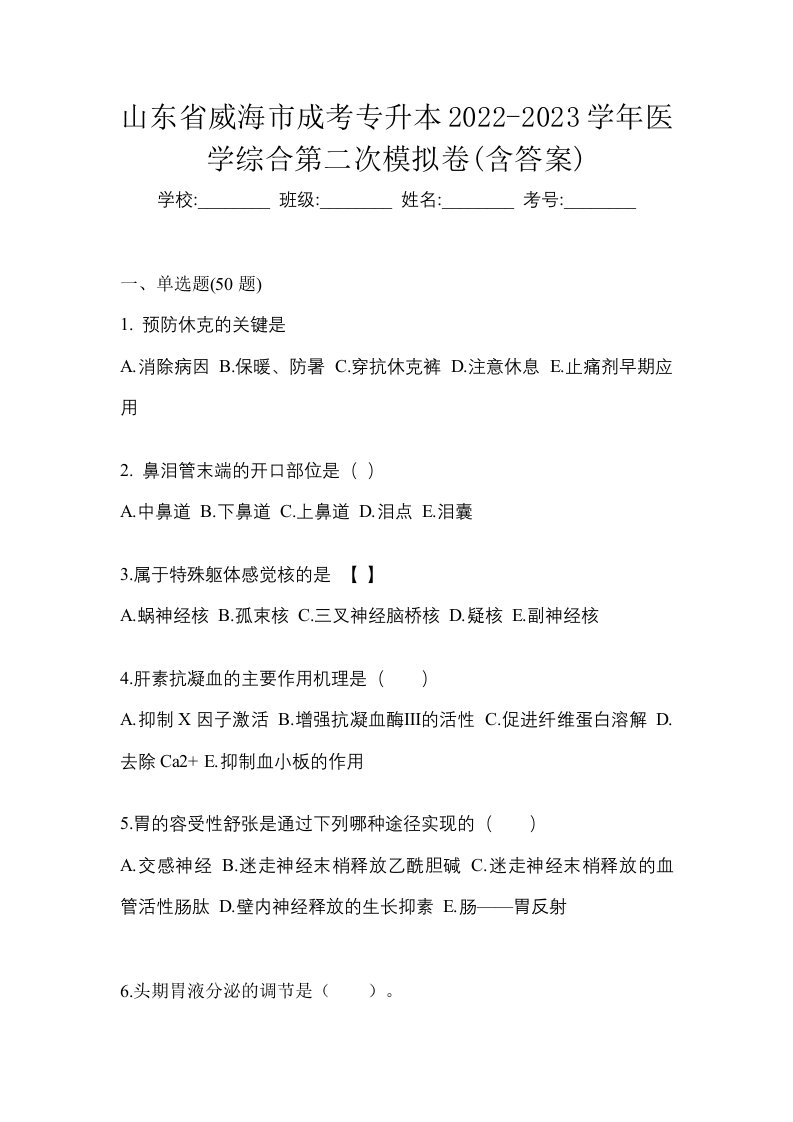 山东省威海市成考专升本2022-2023学年医学综合第二次模拟卷(含答案)

学校:________ 班级:________ 姓名:________ 考号:________

一、单选题(50 题)

1. 预防休克的关键是

A.消除病因 B.保暖、防暑 C.穿抗休克裤 D.注意休息 E.止痛剂早期应用

2. 鼻泪管末端的开口部位是（ ）

A.中鼻道 B.下鼻道 C.上鼻道 D.泪点 E.泪囊

3.属于特殊躯体感觉核的是 【 】

A.蜗神经核 B.孤束核 C.三叉神经脑桥核 D.疑核 E.副神经核

4.肝素抗凝血的主要作用机理是（　　）

A.抑制 X 因子激活 B.增强抗凝血酶III的活性 C.促进纤维蛋白溶解 D.去除 Ca2+ E.抑制血小板的作用

5.胃的容受性舒张是通过下列哪种途径实现的（　　）

A.交感神经 B.迷走神经末梢释放乙酰胆碱 C.迷走神经末梢释放的血管活性肠肽 D.壁内神经释放的生长抑素 E.肠——胃反射

6.头期胃液分泌的调节是（　　）。